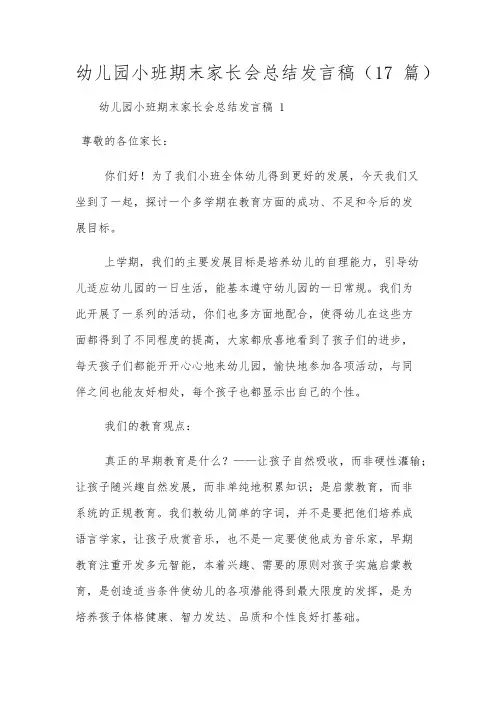 幼儿园小班期末家长会总结发言稿（17 篇）

幼儿园小班期末家长会总结发言稿 1

尊敬的各位家长：

你们好！为了我们小班全体幼儿得到更好的发展，今天我们又坐到了一起，探讨一个多学期在教育方面的成功、不足和今后的发展目标。

上学期，我们的主要发展目标是培养幼儿的自理能力，引导幼儿适应幼儿园的一日生活，能基本遵守幼儿园的一日常规。我们为此开展了一系列的活动，你们也多方面地配合，使得幼儿在这些方面都得到了不同程度的提高，大家都欣喜地看到了孩子们的进步，每天孩子们都能开开心心地来幼儿园，愉快地参加各项活动，与同伴之间也能友好相处，每个孩子也都显示出自己的个性。

我们的教育观点：

真正的早期教育是什么？——让孩子自然吸收，而非硬性灌输；让孩子随兴趣自然发展，而非单纯地积累知识；是启蒙教育，而非系统的正规教育。我们教幼儿简单的字词，并不是要把他们培养成语言学家，让孩子欣赏音乐，也不是一定要使他成为音乐家，早期教育注重开发多元智能，本着兴趣、需要的原则对孩子实施启蒙教育，是创造适当条件使幼儿的各项潜能得到最大限度的发挥，是为培养孩子体格健康、智力发达、品质和个性良好打基础。